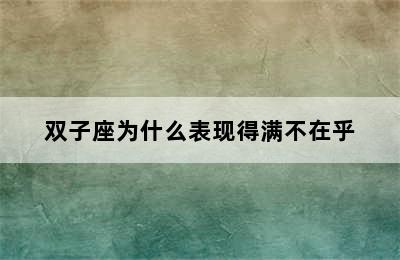 双子座为什么表现得满不在乎